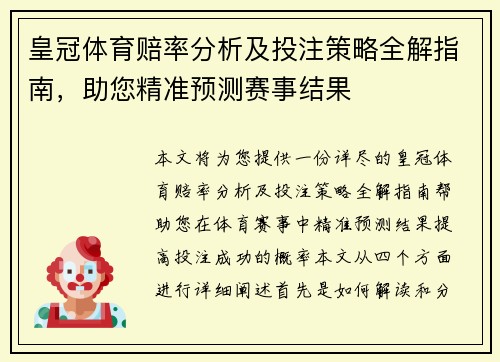 皇冠体育赔率分析及投注策略全解指南，助您精准预测赛事结果

本文将为您提供一份详尽的皇冠体育赔率分析及投注策略全解指南帮助您在体育赛事中精准预测结果提高投注成功的概率本文从四个方面进行详细阐述首先是如何解读和分